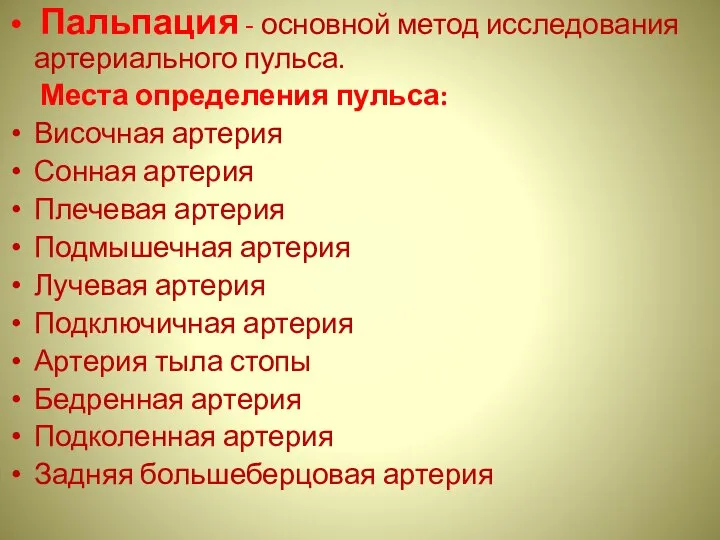 • Пальпация - основной метод исследования артериального пульса.

Места определения пульса:

• Височная артерия
• Сонная артерия
• Плечевая артерия
• Подмышечная артерия
• Лучевая артерия
• Подключичная артерия
• Артерия тыла стопы
• Бедренная артерия
• Подколенная артерия
• Задняя большеберцовая артерия